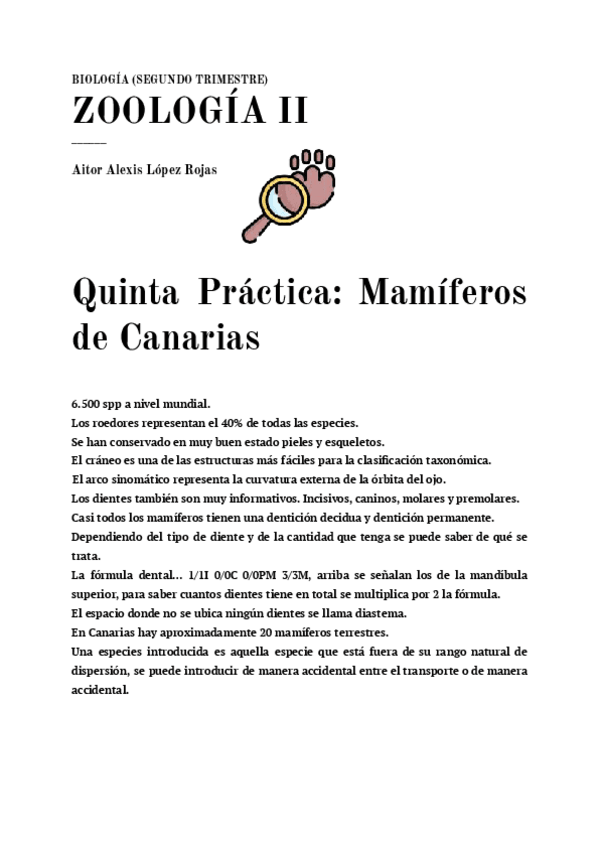 BIOLOGÍA (SEGUNDO TRIMESTRE)

ZOOLOGÍA II

Aitor Alexis López Rojas

Quinta Práctica: Mamíferos de Canarias

6.500 spp a nivel mundial.
Los roedores representan el 40% de todas las especies.
Se han conservado en muy buen estado pieles y esqueletos.
El cráneo es una de las estructuras más fáciles para la clasificación taxonómica.
El arco sinomático representa la curvatura externa de la órbita del ojo.
Los dientes también son muy informativos. Incisivos, caninos, molares y premolares.
Casi todos los mamíferos tienen una dentición decidua y dentición permanente.
Dependiendo del tipo de diente y de la cantidad que tenga se puede saber de qué se trata.
La fórmula dental... 1/1I 0/0C 0/0PM 3/3M, arriba se señalan los de la mandíbula superior, para saber cuantos dientes tiene en total se multiplica por 2 la fórmula.
El espacio donde no se ubica ningún dientes se llama diastema.
En Canarias hay aproximadamente 20 mamíferos terrestres.
Una especies introducida es aquella especie que está fuera de su rango natural de dispersión, se puede introducir de manera accidental entre el transporte o de manera accidental.